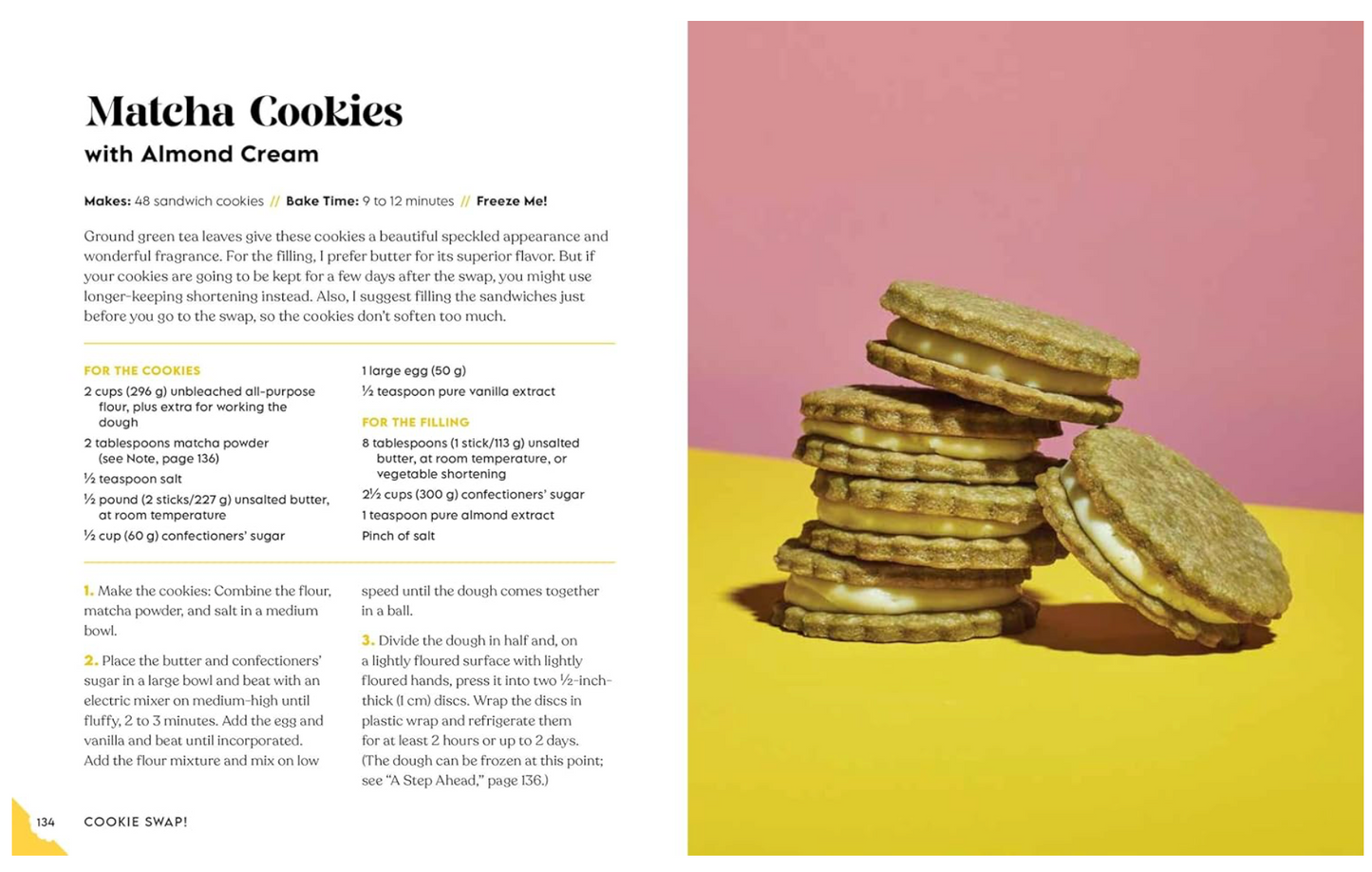 Matcha Cookies
with Almond Cream

Makes: 48 sandwich cookies // Bake Time: 9 to 12 minutes // Freeze Me!

Ground green tea leaves give these cookies a beautiful speckled appearance and wonderful fragrance. For the filling, I prefer butter for its superior flavor. But if your cookies are going to be kept for a few days after the swap, you might use longer-keeping shortening instead. Also, I suggest filling the sandwiches just before you go to the swap, so the cookies don't soften too much.

FOR THE COOKIES
2 cups (296 g) unbleached all-purpose flour, plus extra for working the dough
2 tablespoons matcha powder (see Note, page 136)
½ teaspoon salt
½ pound (2 sticks/227 g) unsalted butter, at room temperature
½ cup (60 g) confectioners' sugar
1 large egg (50 g)
½ teaspoon pure vanilla extract

FOR THE FILLING
8 tablespoons (1 stick/113 g) unsalted butter, at room temperature, or vegetable shortening
2½ cups (300 g) confectioners' sugar
1 teaspoon pure almond extract
Pinch of salt

1. Make the cookies: Combine the flour, matcha powder, and salt in a medium bowl.

2. Place the butter and confectioners' sugar in a large bowl and beat with an electric mixer on medium-high until fluffy, 2 to 3 minutes. Add the egg and vanilla and beat until incorporated. Add the flour mixture and mix on low speed until the dough comes together in a ball.

3. Divide the dough in half and, on a lightly floured surface with lightly floured hands, press it into two ½-inch-thick (1 cm) discs. Wrap the discs in plastic wrap and refrigerate them for at least 2 hours or up to 2 days. (The dough can be frozen at this point; see "A Step Ahead," page 136.)

134 COOKIE SWAP!